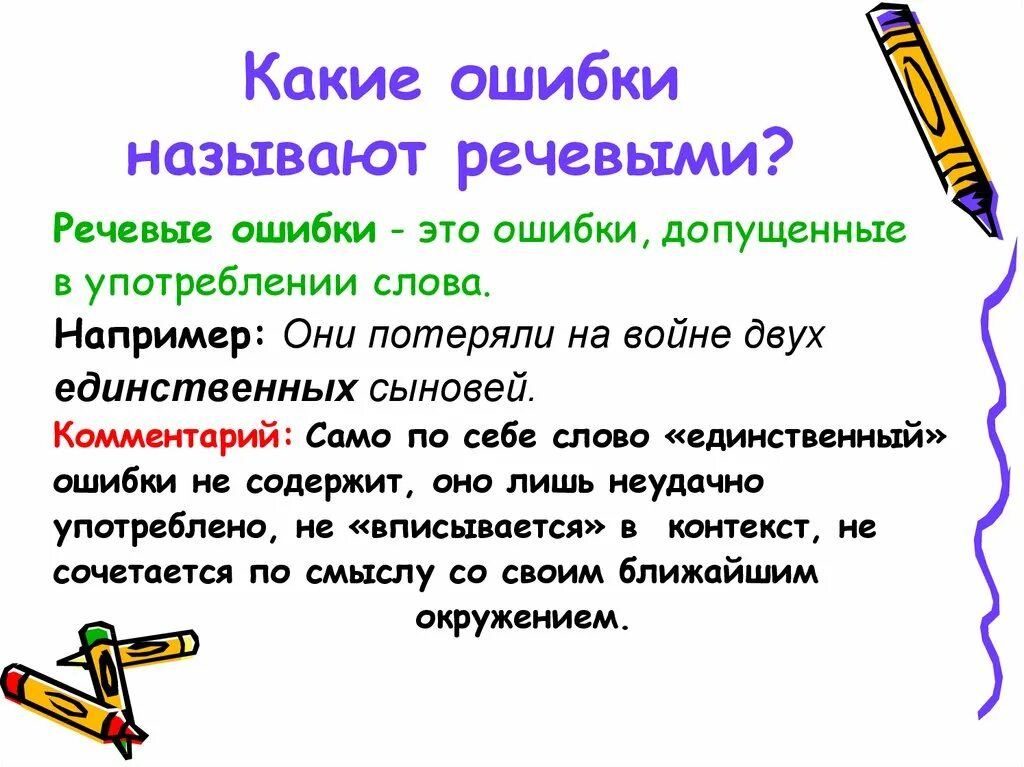 Какие ошибки называют речевыми?

Речевые ошибки - это ошибки, допущенные в употреблении слова.

Например: Они потеряли на войне двух единственных сыновей.

Комментарий: Само по себе слово «единственный» ошибки не содержит, оно лишь неудачно употреблено, не «вписывается» в контекст, не сочетается по смыслу со своим ближайшим окружением.